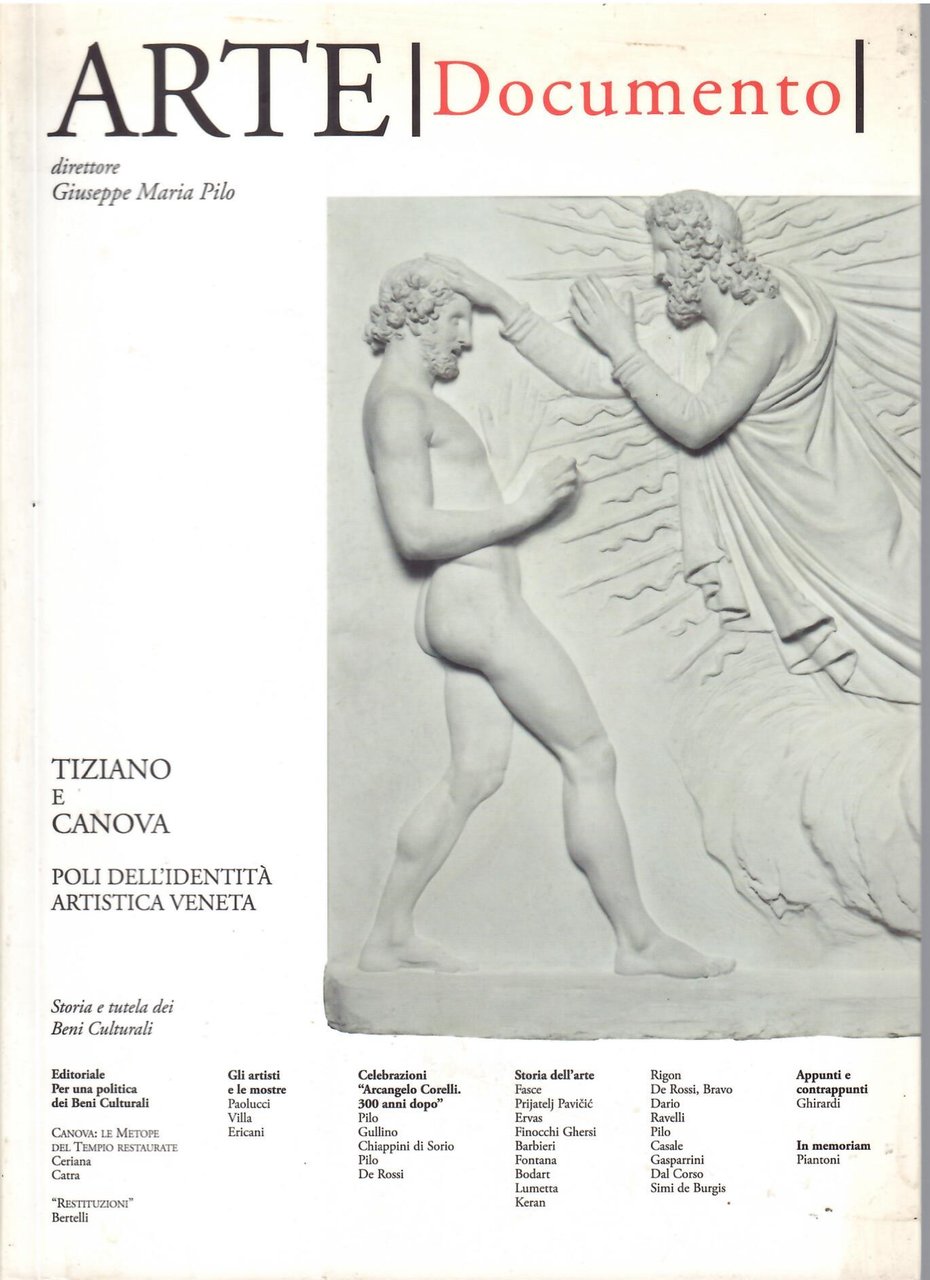 ARTE | Documento |

direttore
Giuseppe Maria Pilo

TIZIANO
E
CANOVA

POLI DELL'IDENTITÀ
ARTISTICA VENETA

Storia e tutela dei
Beni Culturali

Editoriale
Per una politica
dei Beni Culturali

CANOVA: LE METOPE DEL TEMPIO RESTAURATE
Ceriana
Catra

"RESTITUZIONI"
Bertelli

Gli artisti
e le mostre
Paolucci
Villa
Ericani

Celebrazioni
"Arcangelo Corelli.
300 anni dopo"
Pilo
Gullino
Chiappini di Sorio
Pilo
De Rossi

Storia dell'arte
Fasce
Prijatelj Pavičić
Ervas
Finocchi Ghersi
Barbieri
Fontana
Bodart
Lumetta
Keran

Rigon
De Rossi, Bravo
Dario
Ravelli
Pilo
Casale
Gasparrini
Dal Corso
Simi de Burgis

Appunti e
contrappunti
Ghirardi

In memoriam
Piantoni